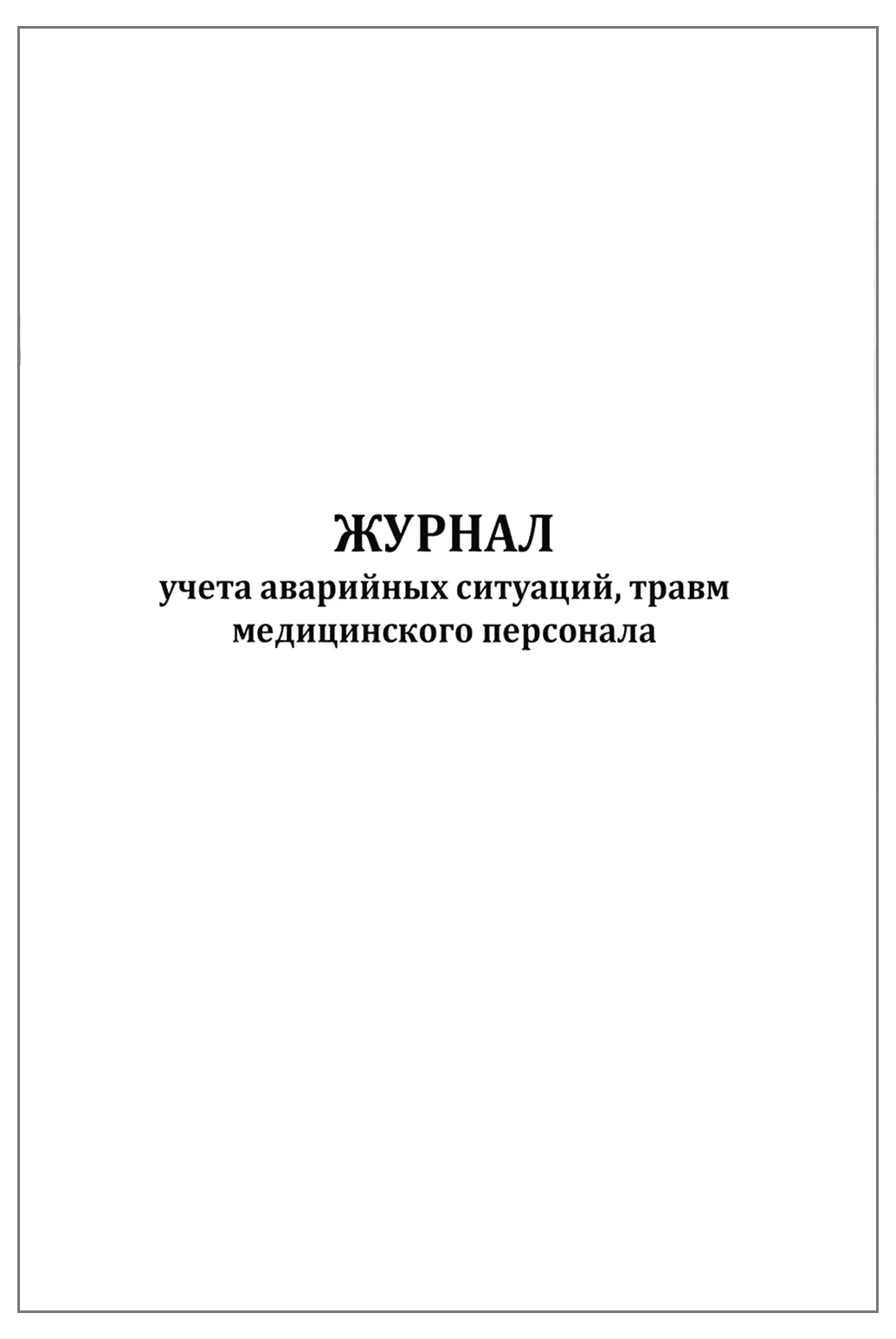 ЖУРНАЛ
учета аварийных ситуаций, травм медицинского персонала